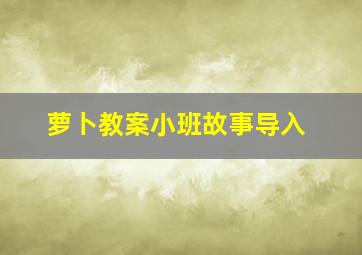 萝卜教案小班故事导入